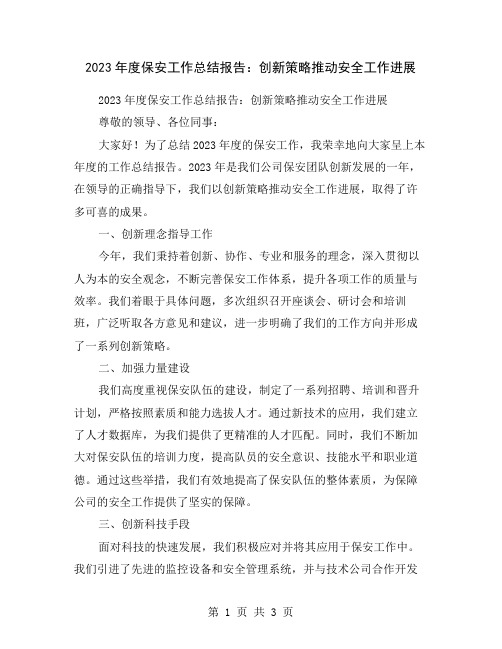 2023年度保安工作总结报告：创新策略推动安全工作进展

2023年度保安工作总结报告：创新策略推动安全工作进展

尊敬的领导、各位同事：

大家好！为了总结2023年度的保安工作，我荣幸地向大家呈上本年度的工作总结报告。2023年是我们公司保安团队创新发展的一年，在领导的正确指导下，我们以创新策略推动安全工作进展，取得了许多可喜的成果。

一、创新理念指导工作

今年，我们秉持着创新、协作、专业和服务的理念，深入贯彻以人为本的安全观念，不断完善保安工作体系，提升各项工作的质量与效率。我们着眼于具体问题，多次组织召开座谈会、研讨会和培训班，广泛听取各方意见和建议，进一步明确了我们的工作方向并形成了一系列创新策略。

二、加强力量建设

我们高度重视保安队伍的建设，制定了一系列招聘、培训和晋升计划，严格按照素质和能力选拔人才。通过新技术的应用，我们建立了人才数据库，为我们提供了更精准的人才匹配。同时，我们不断加大对保安队伍的培训力度，提高队员的安全意识、技能水平和职业道德。通过这些举措，我们有效地提高了保安队伍的整体素质，为保障公司的安全工作提供了坚实的保障。

三、创新科技手段

面对科技的快速发展，我们积极应对并将其应用于保安工作中。我们引进了先进的监控设备和安全管理系统，并与技术公司合作开发

第 1 页 共 3 页